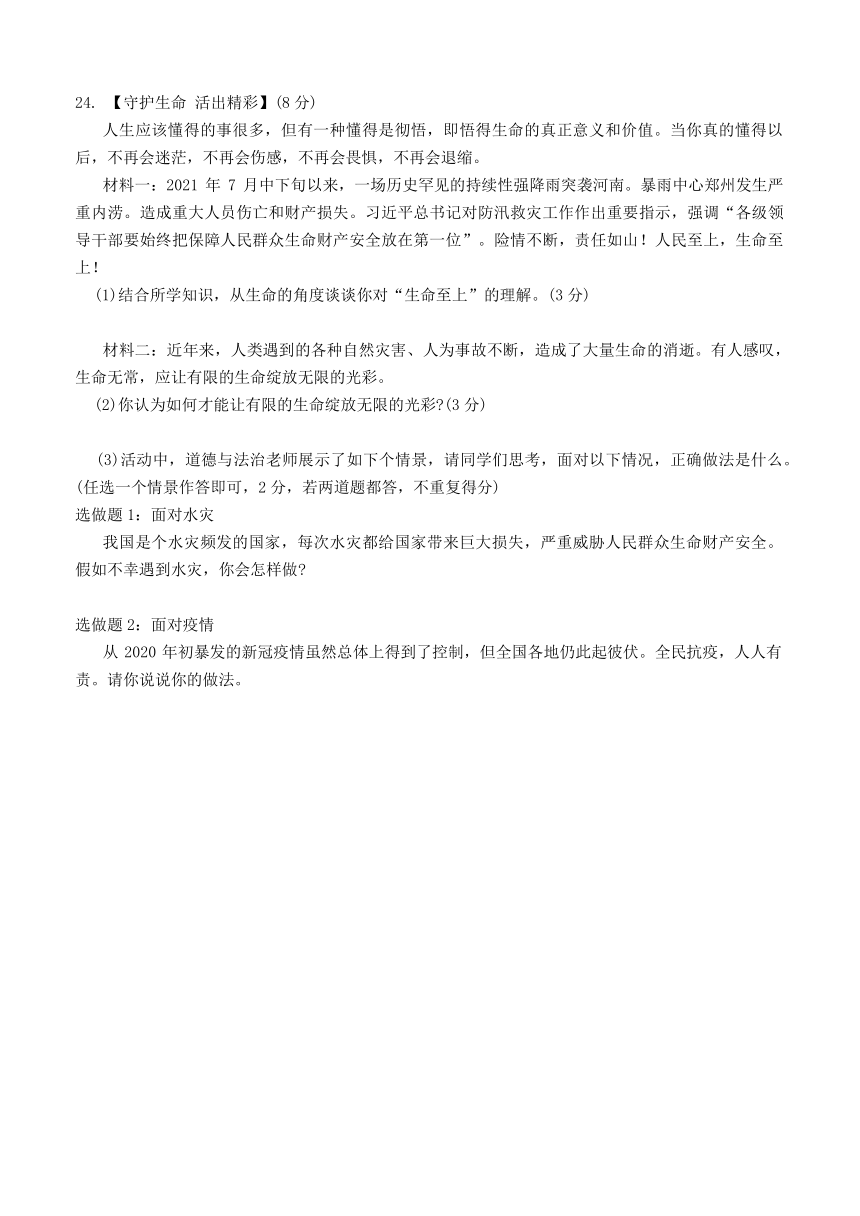 24. 【守护生命 活出精彩】(8 分)

人生应该懂得的事很多，但有一种懂得是彻悟，即悟得生命的真正意义和价值。当你真的懂得以后，不再会迷茫，不再会伤感，不再会畏惧，不再会退缩。

材料一：2021 年 7 月中下旬以来，一场历史罕见的持续性强降雨突袭河南。暴雨中心郑州发生严重内涝。造成重大人员伤亡和财产损失。习近平总书记对防汛救灾工作作出重要指示，强调“各级领导干部要始终把保障人民群众生命财产安全放在第一位”。险情不断，责任如山！人民至上，生命至上！

(1)结合所学知识，从生命的角度谈谈你对“生命至上”的理解。(3 分)

材料二：近年来，人类遇到的各种自然灾害、人为事故不断，造成了大量生命的消逝。有人感叹，生命无常，应让有限的生命绽放无限的光彩。

(2)你认为如何才能让有限的生命绽放无限的光彩?(3 分)

(3)活动中，道德与法治老师展示了如下个情景，请同学们思考，面对以下情况，正确做法是什么。(任选一个情景作答即可，2 分，若两道题都答，不重复得分)

选做题 1：面对水灾

我国是个水灾频发的国家，每次水灾都给国家带来巨大损失，严重威胁人民群众生命财产安全。假如不幸遇到水灾，你会怎样做?

选做题 2：面对疫情

从 2020 年初暴发的新冠疫情虽然总体上得到了控制，但全国各地仍此起彼伏。全民抗疫，人人有责。请你说说你的做法。